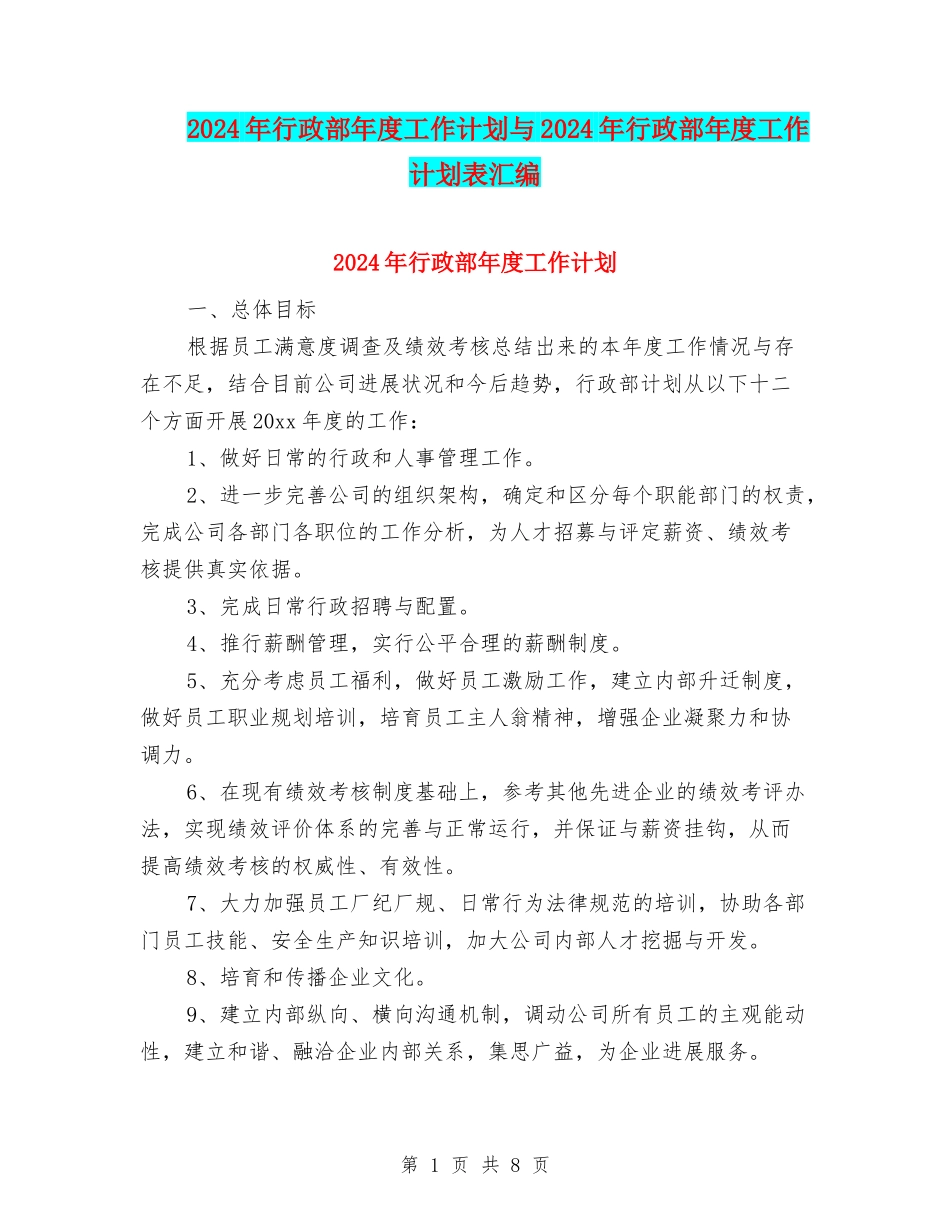 2024年行政部年度工作计划与2024年行政部年度工作计划表汇编

2024年行政部年度工作计划

一、总体目标

根据员工满意度调查及绩效考核总结出来的本年度工作情况与存在不足，结合目前公司进展状况和今后趋势，行政部计划从以下十二个方面开展20xx年度的工作：

1、做好日常的行政和人事管理工作。

2、进一步完善公司的组织架构，确定和区分每个职能部门的权责，完成公司各部门各职位的工作分析，为人才招募与评定薪资、绩效考核提供真实依据。

3、完成日常行政招聘与配置。

4、推行薪酬管理，实行公平合理的薪酬制度。

5、充分考虑员工福利，做好员工激励工作，建立内部升迁制度，做好员工职业规划培训，培育员工主人翁精神，增强企业凝聚力和协调力。

6、在现有绩效考核制度基础上，参考其他先进企业的绩效考评办法，实现绩效评价体系的完善与正常运行，并保证与薪资挂钩，从而提高绩效考核的权威性、有效性。

7、大力加强员工厂纪厂规、日常行为法律规范的培训，协助各部门员工技能、安全生产知识培训，加大公司内部人才挖掘与开发。

8、培育和传播企业文化。

9、建立内部纵向、横向沟通机制，调动公司所有员工的主观能动性，建立和谐、融洽企业内部关系，集思广益，为企业进展服务。

第 1 页 共 8 页